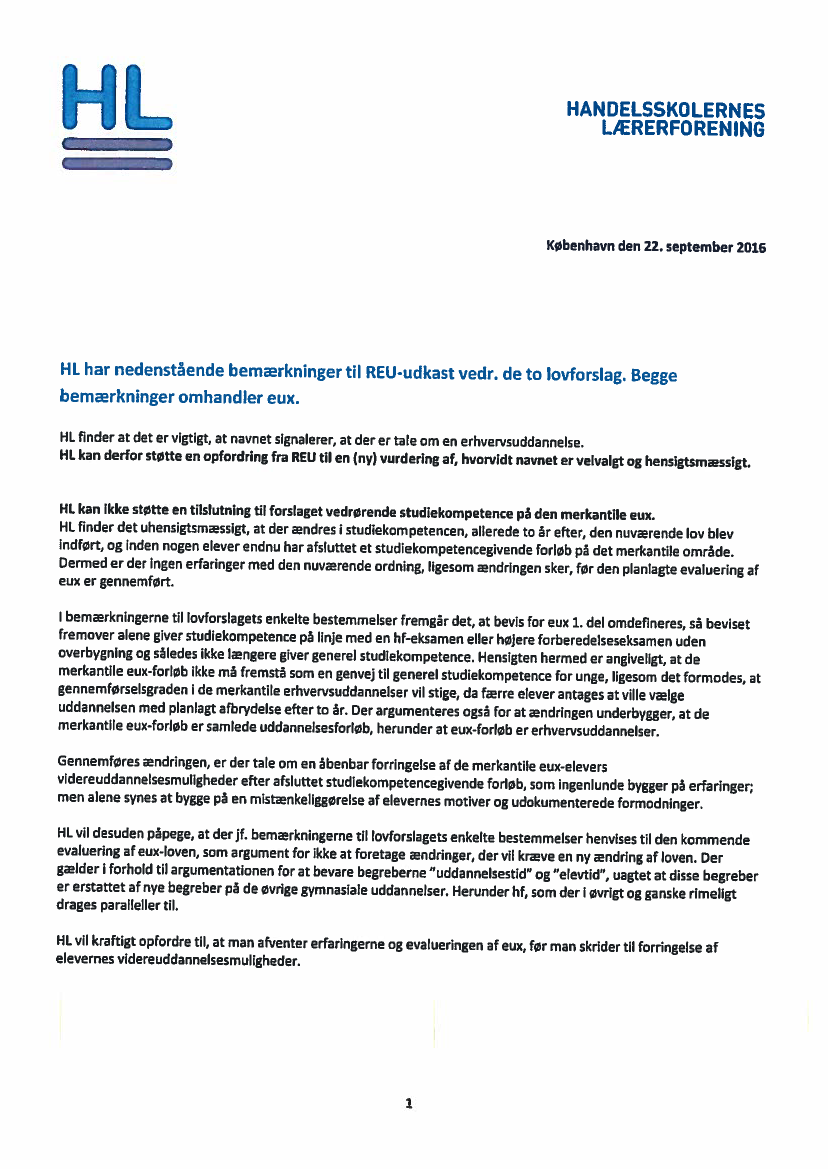 HL

HANDELSSKOLERNES LÆRERFORENING

København den 22. september 2016

HL har nedenstående bemærkninger til REU-udkast vedr. de to lovforslag. Begge bemærkninger omhandler eux.

HL finder at det er vigtigt, at navnet signalerer, at der er tale om en erhvervsuddannelse.
HL kan derfor støtte en opfordring fra REU til en (ny) vurdering af, hvorvidt navnet er velvalgt og hensigtsmæssigt.

HL kan ikke støtte en tilslutning til forslaget vedrørende studiekompetence på den merkantile eux.
HL finder det uhensigtsmæssigt, at der ændres i studiekompetencen, allerede to år efter, den nuværende lov blev indført, og inden nogen elever endnu har afsluttet et studiekompetencegivende forløb på det merkantile område. Dermed er der ingen erfaringer med den nuværende ordning, ligesom ændringen sker, før den planlagte evaluering af eux er gennemført.

I bemærkningerne til lovforslagets enkelte bestemmelser fremgår det, at bevis for eux 1. del omdefineres, så beviset fremover alene giver studiekompetence på linje med en hf-eksamen eller højere forberedelseseksamen uden overbygning og således ikke længere giver generel studiekompetence. Hensigten hermed er angiveligt, at de merkantile eux-forløb ikke må fremstå som en genvej til generel studiekompetence for unge, ligesom det formodes, at gennemførselsgraden i de merkantile erhvervsuddannelser vil stige, da færre elever antages at ville vælge uddannelsen med planlagt afbrydelse efter to år. Der argumenteres også for at ændringen underbygger, at de merkantile eux-forløb er samlede uddannelsesforløb, herunder at eux-forløb er erhvervsuddannelser.

Gennemføres ændringen, er der tale om en åbenbar forringelse af de merkantile eux-elevers videreuddannelsesmuligheder efter afsluttet studiekompetencegivende forløb, som ingenlunde bygger på erfaringer; men alene synes at bygge på en mistænkeliggørelse af elevernes motiver og udokumenterede formodninger.

HL vil desuden påpege, at der jf. bemærkningerne til lovforslagets enkelte bestemmelser henvises til den kommende evaluering af eux-loven, som argument for ikke at foretage ændringer, der vil kræve en ny ændring af loven. Der gælder i forhold til argumentationen for at bevare begreberne "uddannelsestid" og "elevtid", uagtet at disse begreber er erstattet af nye begreber på de øvrige gymnasiale uddannelser. Herunder hf, som der i øvrigt og ganske rimeligt drages paralleller til.

HL vil kraftigt opfordre til, at man afventer erfaringerne og evalueringen af eux, før man skrider til forringelse af elevernes videreuddannelsesmuligheder.

1